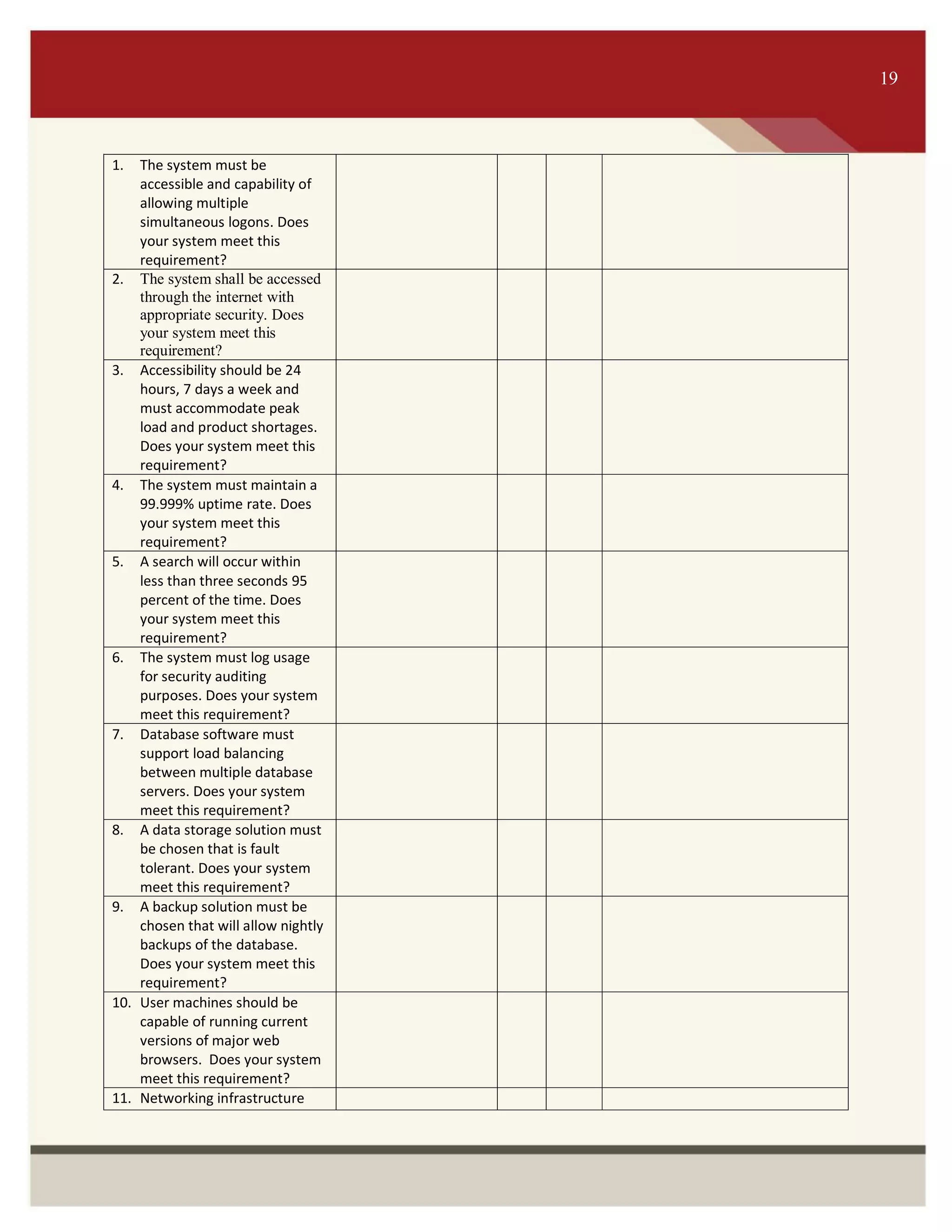 19

| | | | | |
|---|---|---|---|---|
| 1. The system must be accessible and capability of allowing multiple simultaneous logons. Does your system meet this requirement? | | | | |
| 2. The system shall be accessed through the internet with appropriate security. Does your system meet this requirement? | | | | |
| 3. Accessibility should be 24 hours, 7 days a week and must accommodate peak load and product shortages. Does your system meet this requirement? | | | | |
| 4. The system must maintain a 99.999% uptime rate. Does your system meet this requirement? | | | | |
| 5. A search will occur within less than three seconds 95 percent of the time. Does your system meet this requirement? | | | | |
| 6. The system must log usage for security auditing purposes. Does your system meet this requirement? | | | | |
| 7. Database software must support load balancing between multiple database servers. Does your system meet this requirement? | | | | |
| 8. A data storage solution must be chosen that is fault tolerant. Does your system meet this requirement? | | | | |
| 9. A backup solution must be chosen that will allow nightly backups of the database. Does your system meet this requirement? | | | | |
| 10. User machines should be capable of running current versions of major web browsers. Does your system meet this requirement? | | | | |
| 11. Networking infrastructure | | | | |